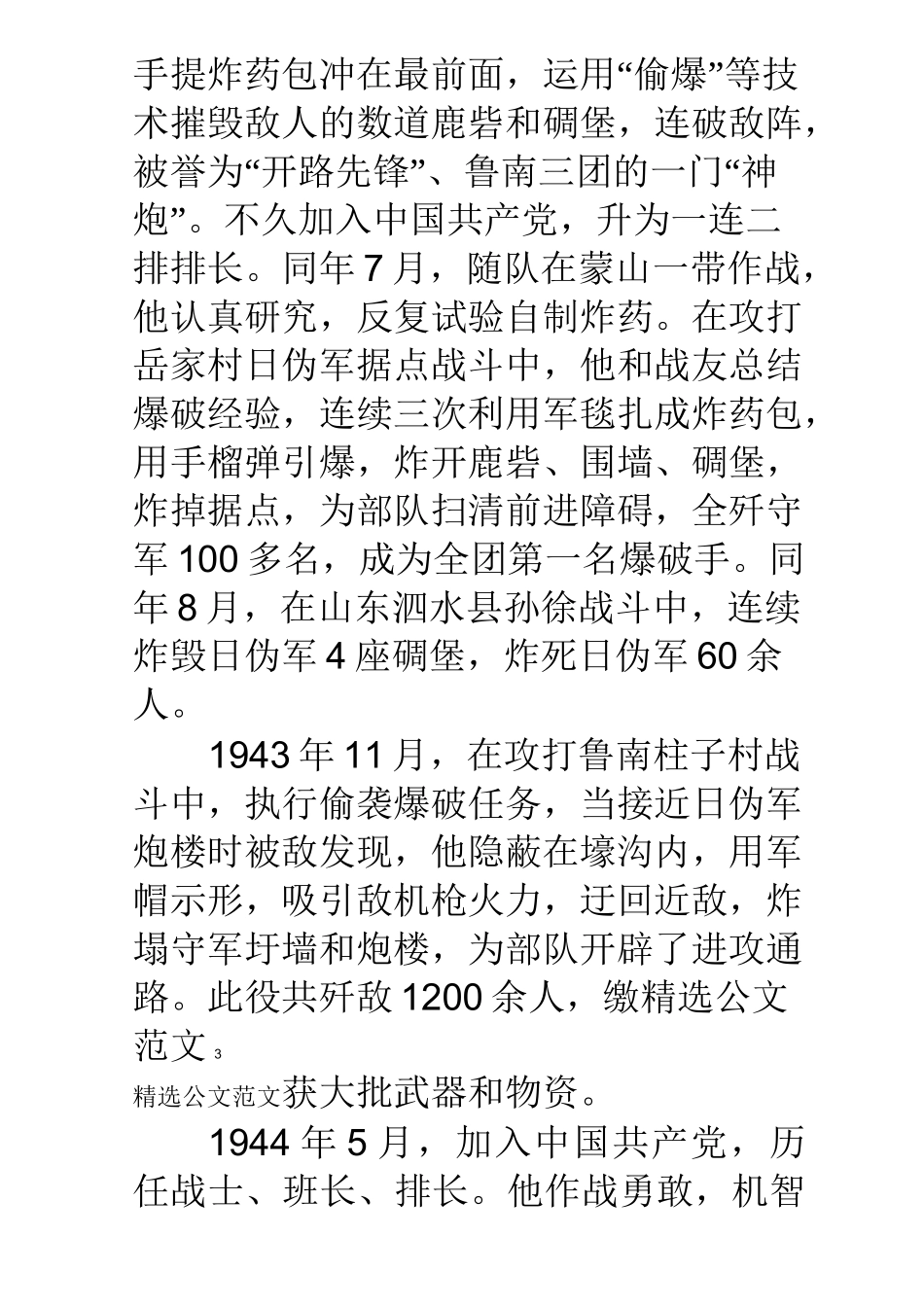 手提炸药包冲在最前面，运用“偷爆”等技术摧毁敌人的数道鹿砦和碉堡，连破敌阵，被誉为“开路先锋”、鲁南三团的一门“神炮”。不久加入中国共产党，升为一连二排排长。同年7月，随队在蒙山一带作战，他认真研究，反复试验自制炸药。在攻打岳家村日伪军据点战斗中，他和战友总结爆破经验，连续三次利用军毯扎成炸药包，用手榴弹引爆，炸开鹿砦、围墙、碉堡，炸掉据点，为部队扫清前进障碍，全歼守军100多名，成为全团第一名爆破手。同年8月，在山东泗水县孙徐战斗中，连续炸毁日伪军4座碉堡，炸死日伪军60余人。

1943年11月，在攻打鲁南柱子村战斗中，执行偷袭爆破任务，当接近日伪军炮楼时被敌发现，他隐蔽在壕沟内，用军帽示形，吸引敌机枪火力，迂回近敌，炸塌守军圩墙和炮楼，为部队开辟了进攻通路。此役共歼敌1200余人，缴精选公文范文 3

精选公文范文获大批武器和物资。

1944年5月，加入中国共产党，历任战士、班长、排长。他作战勇敢，机智